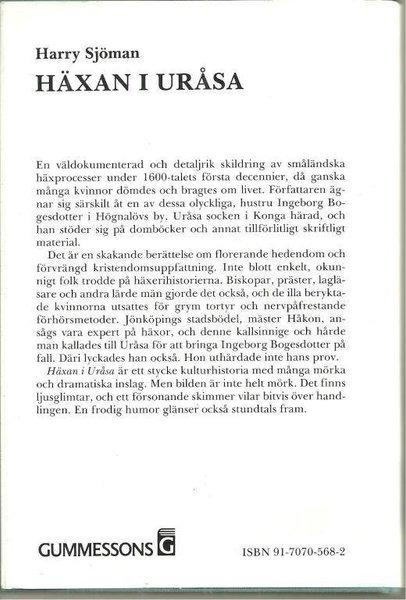 Harry Sjöman

HÄXAN I URÅSA

En väldokumenterad och detaljrik skildring av småländska häxprocesser under 1600-talets första decennier, då ganska många kvinnor dömdes och bragtes om livet. Författaren ägnar sig särskilt åt en av dessa olyckliga, hustru Ingeborg Bogesdotter i Högnalövs by, Uråsa socken i Konga härad, och han stöder sig på domböcker och annat tillförlitligt skriftligt material.

Det är en skakande berättelse om florerande hedendom och förvrängd kristendomsuppfattning. Inte blott enkelt, okunnigt folk trodde på häxerihistorierna. Biskopar, präster, lagläsare och andra lärde män gjorde det också, och de illa beryktade kvinnorna utsattes för grym tortyr och nervpåfrestande förhörsmetoder. Jönköpings stadsbödel, mäster Håkon, ansågs vara expert på häxor, och denne kallsinnige och hårde man kallades till Uråsa för att bringa Ingeborg Bogesdotter på fall. Däri lyckades han också. Hon uthärdade inte hans prov.

Häxan i Uråsa är ett stycke kulturhistoria med många mörka och dramatiska inslag. Men bilden är inte helt mörk. Det finns ljusglimtar, och ett försonande skimmer vilar bitvis över handlingen. En frodig humor glänser också stundtals fram.

GUMMESSONS G

ISBN 91-7070-568-2